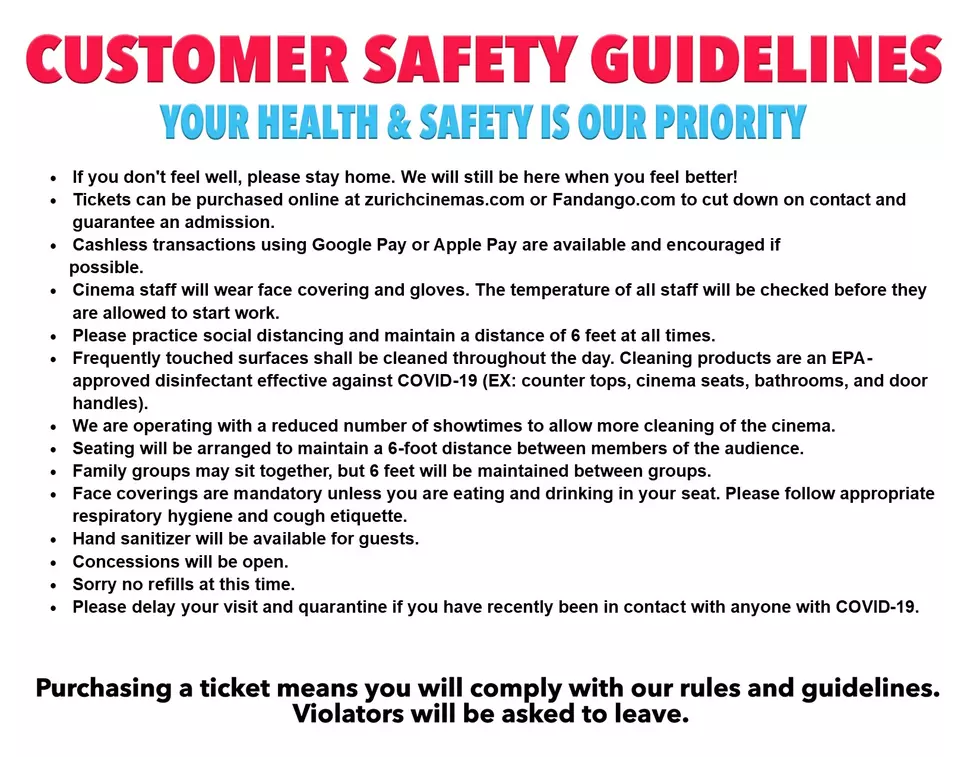 CUSTOMER SAFETY GUIDELINES
YOUR HEALTH & SAFETY IS OUR PRIORITY

• If you don't feel well, please stay home. We will still be here when you feel better!
• Tickets can be purchased online at zurichcinemas.com or Fandango.com to cut down on contact and guarantee an admission.
• Cashless transactions using Google Pay or Apple Pay are available and encouraged if possible.
• Cinema staff will wear face covering and gloves. The temperature of all staff will be checked before they are allowed to start work.
• Please practice social distancing and maintain a distance of 6 feet at all times.
• Frequently touched surfaces shall be cleaned throughout the day. Cleaning products are an EPA-approved disinfectant effective against COVID-19 (EX: counter tops, cinema seats, bathrooms, and door handles).
• We are operating with a reduced number of showtimes to allow more cleaning of the cinema.
• Seating will be arranged to maintain a 6-foot distance between members of the audience.
• Family groups may sit together, but 6 feet will be maintained between groups.
• Face coverings are mandatory unless you are eating and drinking in your seat. Please follow appropriate respiratory hygiene and cough etiquette.
• Hand sanitizer will be available for guests.
• Concessions will be open.
• Sorry no refills at this time.
• Please delay your visit and quarantine if you have recently been in contact with anyone with COVID-19.

Purchasing a ticket means you will comply with our rules and guidelines.
Violators will be asked to leave.